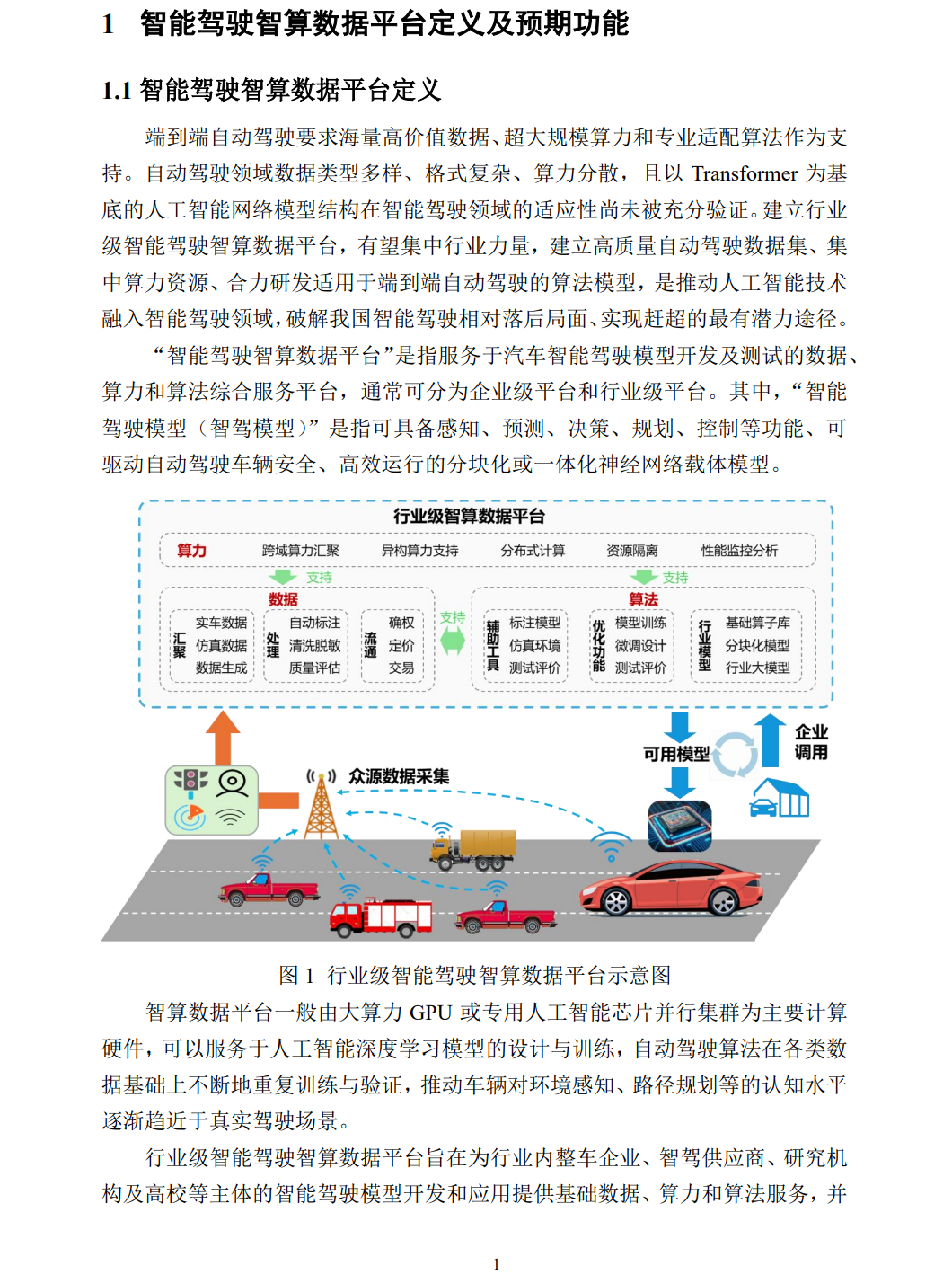 1 智能驾驶智算数据平台定义及预期功能

1.1 智能驾驶智算数据平台定义

端到端自动驾驶要求海量高价值数据、超大规模算力和专业适配算法作为支持。自动驾驶领域数据类型多样、格式复杂、算力分散，且以 Transformer 为基底的人工智能网络模型结构在智能驾驶领域的适应性尚未被充分验证。建立行业级智能驾驶智算数据平台，有望集中行业力量，建立高质量自动驾驶数据集、集中算力资源、合力研发适用于端到端自动驾驶的算法模型，是推动人工智能技术融入智能驾驶领域，破解我国智能驾驶相对落后局面、实现赶超的最有潜力途径。

“智能驾驶智算数据平台”是指服务于汽车智能驾驶模型开发及测试的数据、算力和算法综合服务平台，通常可分为企业级平台和行业级平台。其中，“智能驾驶模型（智驾模型）”是指可具备感知、预测、决策、规划、控制等功能、可驱动自动驾驶车辆安全、高效运行的分块化或一体化神经网络载体模型。

行业级智算数据平台
算力 跨域算力汇聚 异构算力支持 分布式计算 资源隔离 性能监控分析
支持 支持
数据
汇聚 实车数据 仿真数据 数据生成
处理 自动标注 清洗脱敏 质量评估
流通 确权 定价 交易
支持
算法
辅助工具 标注模型 仿真环境 测试评价
优化功能 模型训练 微调设计 测试评价
行业模型 基础算子库 分块化模型 行业大模型
可用模型
企业调用
众源数据采集

图 1 行业级智能驾驶智算数据平台示意图

智算数据平台一般由大算力 GPU 或专用人工智能芯片并行集群为主要计算硬件，可以服务于人工智能深度学习模型的设计与训练，自动驾驶算法在各类数据基础上不断地重复训练与验证，推动车辆对环境感知、路径规划等的认知水平逐渐趋近于真实驾驶场景。

行业级智能驾驶智算数据平台旨在为行业内整车企业、智驾供应商、研究机构及高校等主体的智能驾驶模型开发和应用提供基础数据、算力和算法服务，并

1